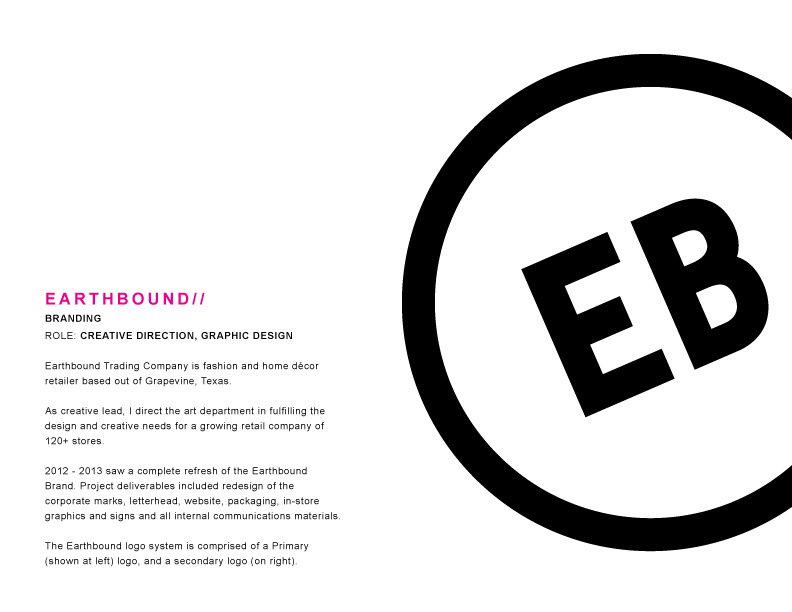 EARTHBOUND//
BRANDING
ROLE: CREATIVE DIRECTION, GRAPHIC DESIGN

Earthbound Trading Company is fashion and home décor retailer based out of Grapevine, Texas.

As creative lead, I direct the art department in fulfilling the design and creative needs for a growing retail company of 120+ stores.

2012 - 2013 saw a complete refresh of the Earthbound Brand. Project deliverables included redesign of the corporate marks, letterhead, website, packaging, in-store graphics and signs and all internal communications materials.

The Earthbound logo system is comprised of a Primary (shown at left) logo, and a secondary logo (on right).

EB